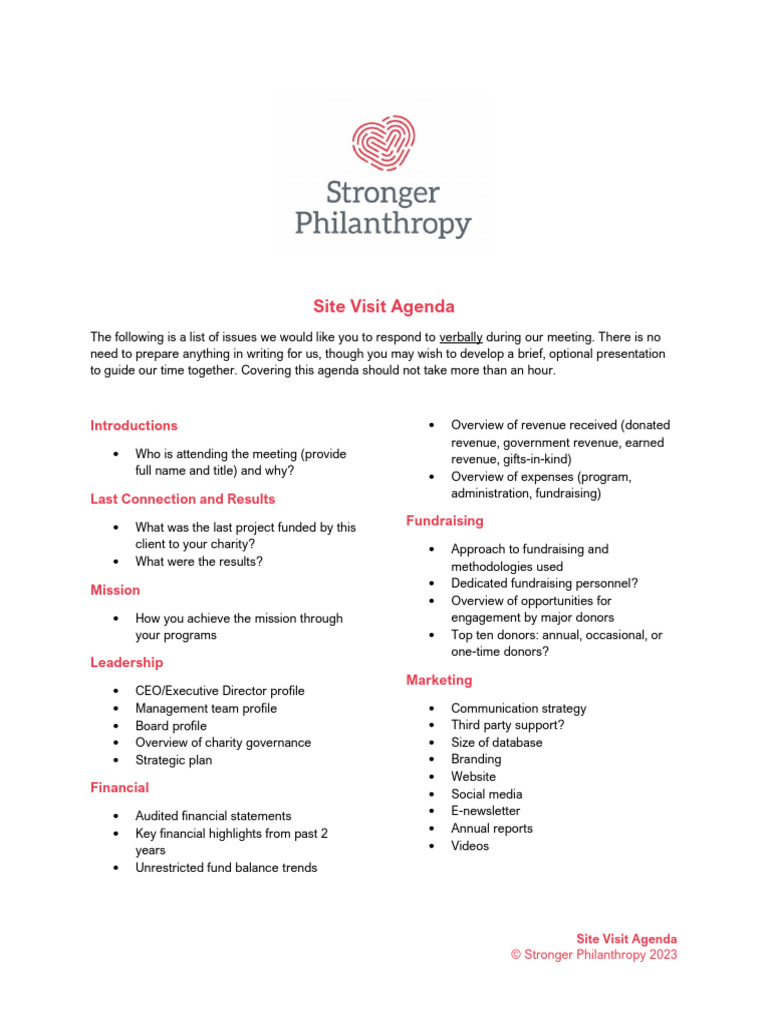 Stronger Philanthropy

Site Visit Agenda

The following is a list of issues we would like you to respond to verbally during our meeting. There is no need to prepare anything in writing for us, though you may wish to develop a brief, optional presentation to guide our time together. Covering this agenda should not take more than an hour.

Introductions

• Who is attending the meeting (provide full name and title) and why?

Last Connection and Results

• What was the last project funded by this client to your charity?
• What were the results?

Mission

• How you achieve the mission through your programs

Leadership

• CEO/Executive Director profile
• Management team profile
• Board profile
• Overview of charity governance
• Strategic plan

Financial

• Audited financial statements
• Key financial highlights from past 2 years
• Unrestricted fund balance trends
• Overview of revenue received (donated revenue, government revenue, earned revenue, gifts-in-kind)
• Overview of expenses (program, administration, fundraising)

Fundraising

• Approach to fundraising and methodologies used
• Dedicated fundraising personnel?
• Overview of opportunities for engagement by major donors
• Top ten donors: annual, occasional, or one-time donors?

Marketing

• Communication strategy
• Third party support?
• Size of database
• Branding
• Website
• Social media
• E-newsletter
• Annual reports
• Videos

Site Visit Agenda
© Stronger Philanthropy 2023